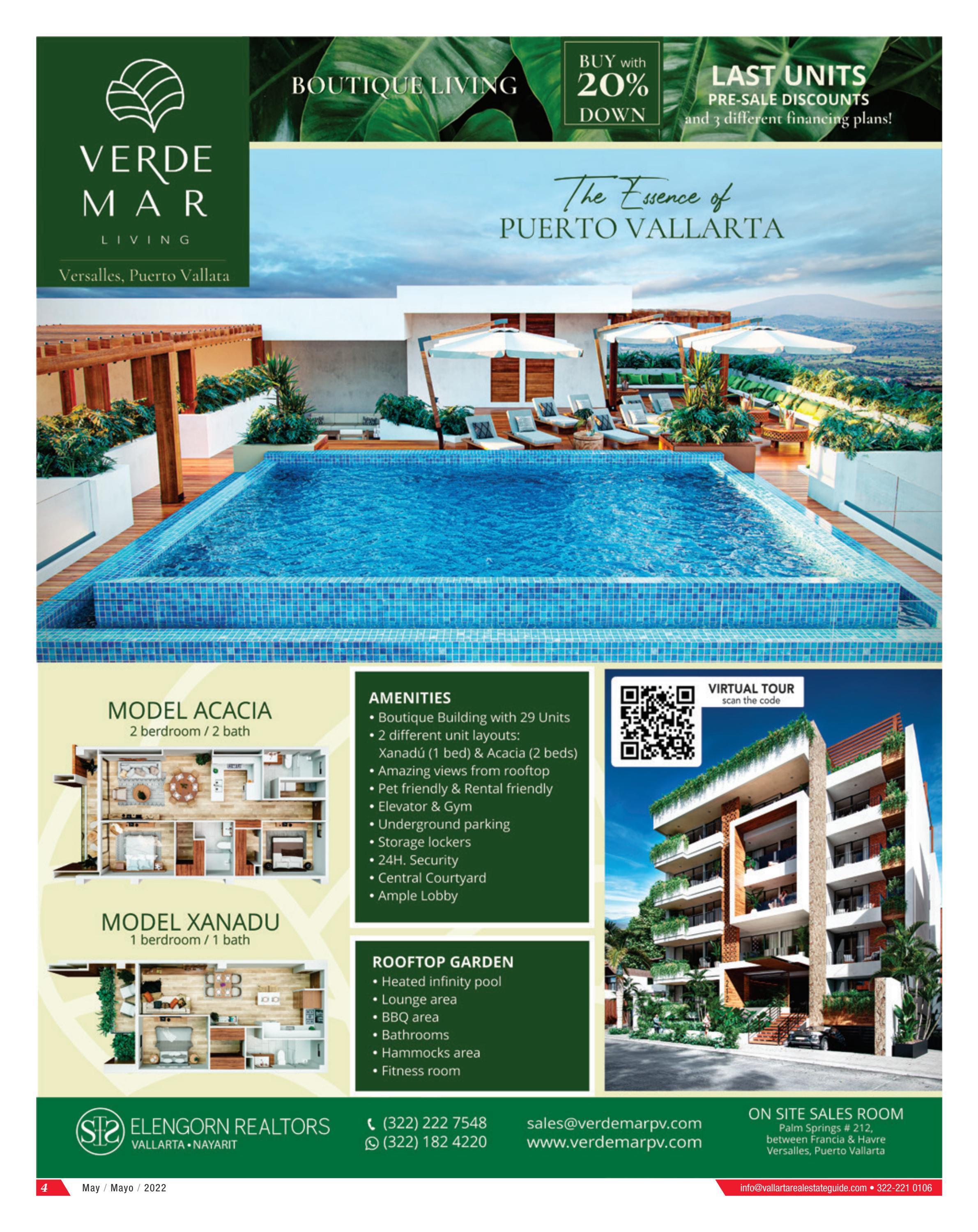 VERDE MAR
LIVING
Versalles, Puerto Vallata

BOUTIQUE LIVING

BUY with
20%
DOWN

LAST UNITS
PRE-SALE DISCOUNTS
and 3 different financing plans!

The Essence of
PUERTO VALLARTA

MODEL ACACIA
2 berdroom / 2 bath

MODEL XANADU
1 berdroom / 1 bath

AMENITIES
• Boutique Building with 29 Units
• 2 different unit layouts:
Xanadú (1 bed) & Acacia (2 beds)
• Amazing views from rooftop
• Pet friendly & Rental friendly
• Elevator & Gym
• Underground parking
• Storage lockers
• 24H. Security
• Central Courtyard
• Ample Lobby

ROOFTOP GARDEN
• Heated infinity pool
• Lounge area
• BBQ area
• Bathrooms
• Hammocks area
• Fitness room

VIRTUAL TOUR
scan the code

ELENGORN REALTORS
VALLARTA • NAYARIT

(322) 222 7548
(322) 182 4220

sales@verdemarpv.com
www.verdemarpv.com

ON SITE SALES ROOM
Palm Springs # 212,
between Francia & Havre
Versalles, Puerto Vallarta

4 May / Mayo / 2022

info@vallartarealestateguide.com • 322-221 0106